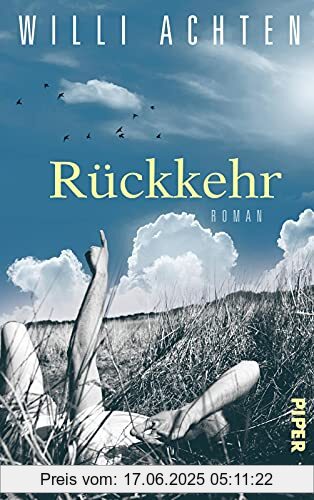 WILLI ACHTEN

Rückkehr

ROMAN

PIPER

Preis vom: 17.06.2025 05:11:22